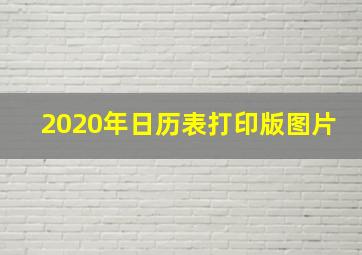 2020年日历表打印版图片